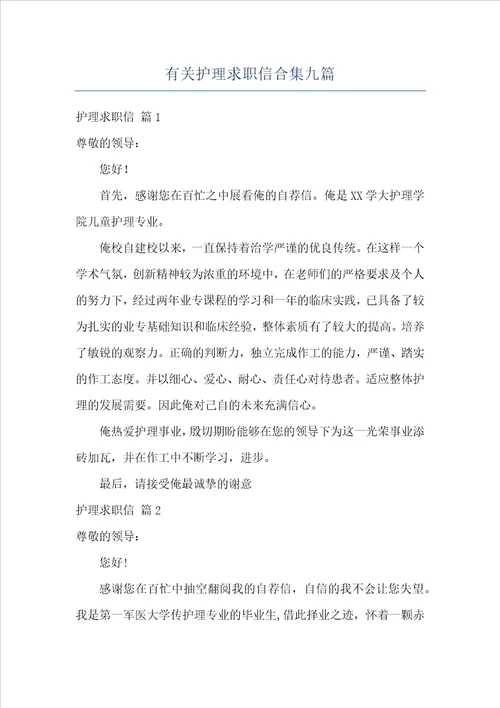 有关护理求职信合集九篇

护理求职信 篇1

尊敬的领导：

您好！

首先，感谢您在百忙之中展看俺的自荐信。俺是XX学大护理学院儿童护理专业。

俺校自建校以来，一直保持着治学严谨的优良传统。在这样一个学术气氛，创新精神较为浓重的环境中，在老师们的严格要求及个人的努力下，经过两年业专课程的学习和一年的临床实践，已具备了较为扎实的业专基础知识和临床经验，整体素质有了较大的提高。培养了敏锐的观察力。正确的判断力，独立完成作工的能力，严谨、踏实的作工态度。并以细心、爱心、耐心、责任心对待患者。适应整体护理的发展需要。因此俺对己自的未来充满信心。

俺热爱护理事业，殷切期盼能够在您的领导下为这一光荣事业添砖加瓦，并在作工中不断学习，进步。

最后，请接受俺最诚挚的谢意

护理求职信 篇2

尊敬的领导：

您好！

感谢您在百忙中抽空翻阅我的自荐信，自信的我不会让您失望。我是第一军医大学传护理专业的毕业生，借此择业之迹，怀着一颗赤